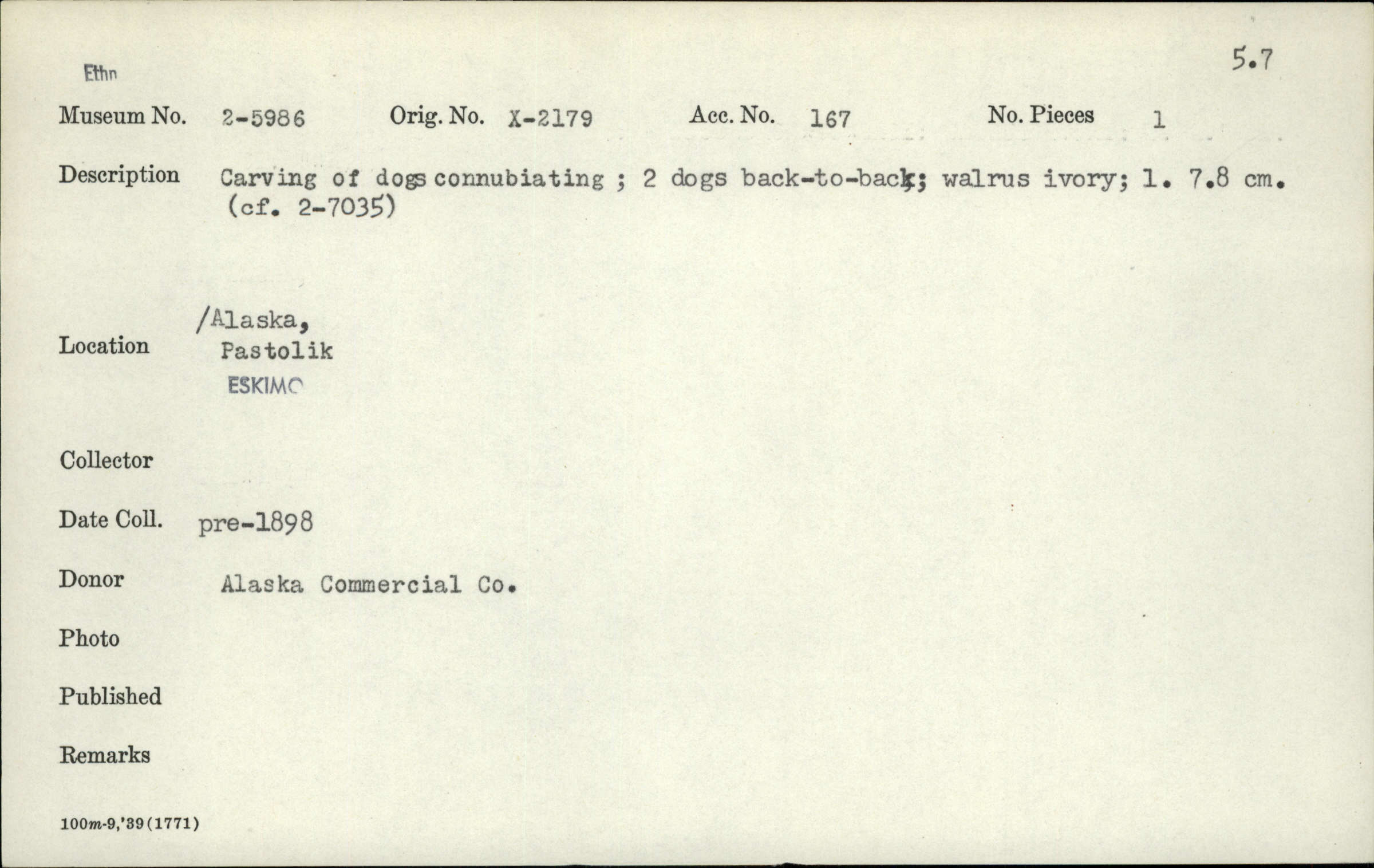 Ethn

5.7

Museum No. 2-5986 Orig. No. X-2179 Acc. No. 167 No. Pieces 1

Description Carving of dogs connubiating ; 2 dogs back-to-back; walrus ivory; l. 7.8 cm. (cf. 2-7035)

Location /Alaska, Pastolik ESKIMO

Collector

Date Coll. pre-1898

Donor Alaska Commercial Co.

Photo

Published

Remarks

100m-9,'39(1771)